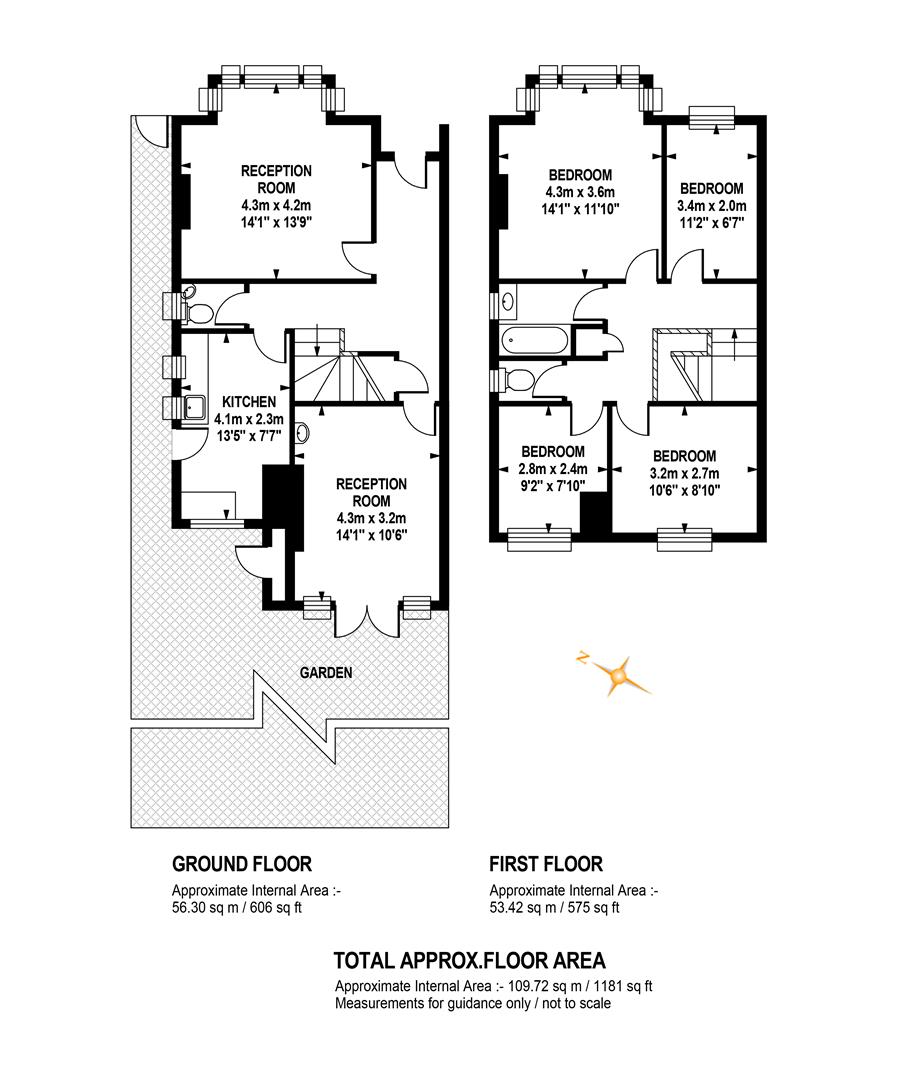 RECEPTION ROOM
4.3m x 4.2m
14'1" x 13'9"

KITCHEN
4.1m x 2.3m
13'5" x 7'7"

RECEPTION ROOM
4.3m x 3.2m
14'1" x 10'6"

GARDEN

BEDROOM
4.3m x 3.6m
14'1" x 11'10"

BEDROOM
3.4m x 2.0m
11'2" x 6'7"

BEDROOM
2.8m x 2.4m
9'2" x 7'10"

BEDROOM
3.2m x 2.7m
10'6" x 8'10"

N

GROUND FLOOR
Approximate Internal Area :-
56.30 sq m / 606 sq ft

FIRST FLOOR
Approximate Internal Area :-
53.42 sq m / 575 sq ft

TOTAL APPROX.FLOOR AREA
Approximate Internal Area :- 109.72 sq m / 1181 sq ft
Measurements for guidance only / not to scale